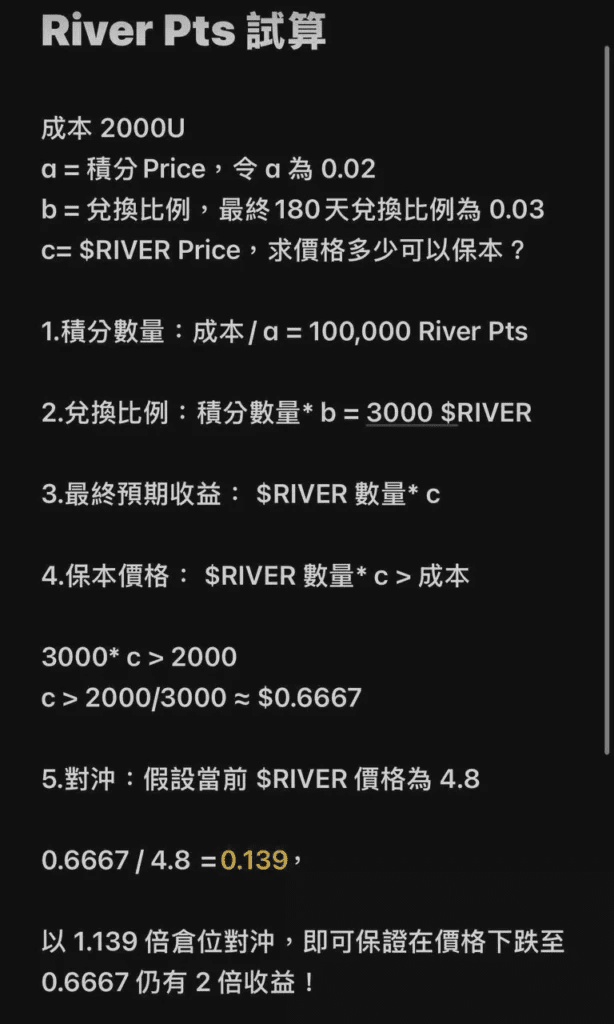 River Pts 試算

成本 2000U
a = 積分 Price，令 a 為 0.02
b = 兌換比例，最終 180 天兌換比例為 0.03
c= $RIVER Price，求價格多少可以保本？

1.積分數量：成本 / a = 100,000 River Pts

2.兌換比例：積分數量* b = 3000 $RIVER

3.最終預期收益： $RIVER 數量* c

4.保本價格： $RIVER 數量* c > 成本

3000* c > 2000
c > 2000/3000 ≈ $0.6667

5.對沖：假設當前 $RIVER 價格為 4.8

0.6667 / 4.8 = 0.139，

以 1.139 倍倉位對沖，即可保證在價格下跌至 0.6667 仍有 2 倍收益！